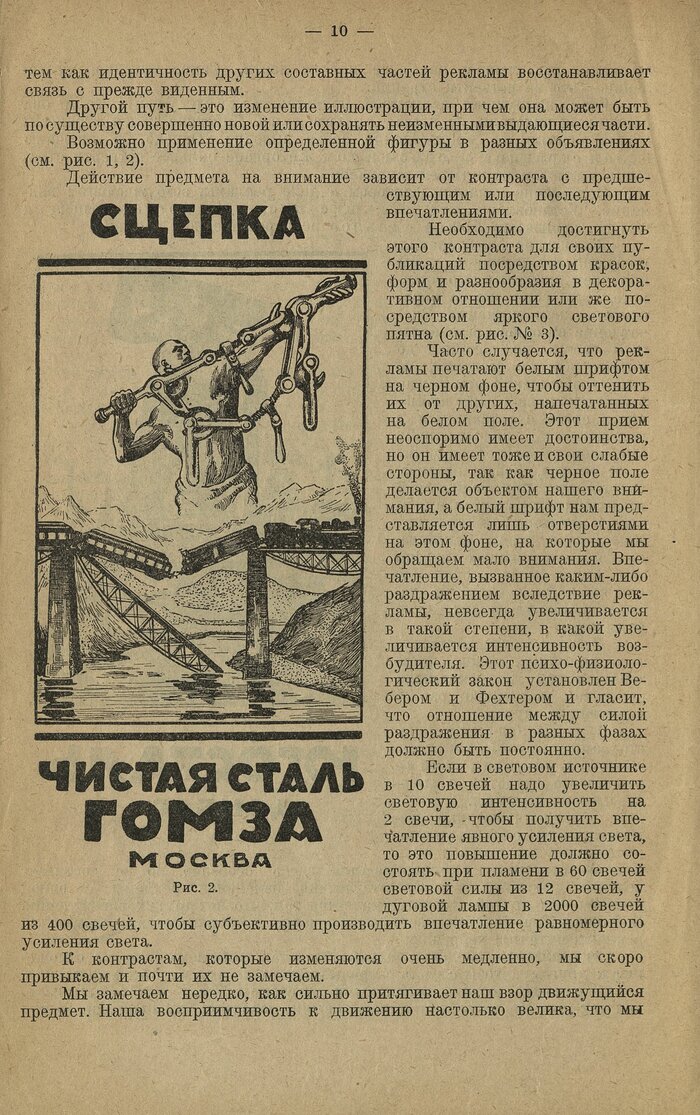 — 10 —

тем как идентичность других составных частей рекламы восстанавливает связь с прежде виденным.

Другой путь — это изменение иллюстрации, при чем она может быть по существу совершенно новой или сохранять неизменными выдающиеся части.

Возможно применение определенной фигуры в разных объявлениях (см. рис. 1, 2).

Действие предмета на внимание зависит от контраста с предшествующим или последующим впечатлениями.

СЦЕПКА

ЧИСТАЯ СТАЛЬ
ГОМЗА
МОСКВА

Рис. 2.

Необходимо достигнуть этого контраста для своих публикаций посредством красок, форм и разнообразия в декоративном отношении или же посредством яркого светового пятна (см. рис. № 3).

Часто случается, что рекламы печатают белым шрифтом на черном фоне, чтобы оттенить их от других, напечатанных на белом поле. Этот прием неоспоримо имеет достоинства, но он имеет тоже и свои слабые стороны, так как черное поле делается объектом нашего внимания, а белый шрифт нам представляется лишь отверстиями на этом фоне, на которые мы обращаем мало внимания. Впечатление, вызванное каким-либо раздражением вследствие рекламы, невсегда увеличивается в такой степени, в какой увеличивается интенсивность возбудителя. Этот психо-физиологический закон установлен Вебером и Фехтером и гласит, что отношение между силой раздражения в разных фазах должно быть постоянно.

Если в световом источнике в 10 свечей надо увеличить световую интенсивность на 2 свечи, чтобы получить впечатление явного усиления света, то это повышение должно состоять при пламени в 60 свечей световой силы из 12 свечей, у дуговой лампы в 2000 свечей из 400 свечей, чтобы субъективно производить впечатление равномерного усиления света.

К контрастам, которые изменяются очень медленно, мы скоро привыкаем и почти их не замечаем.

Мы замечаем нередко, как сильно притягивает наш взор движущийся предмет. Наша восприимчивость к движению настолько велика, что мы